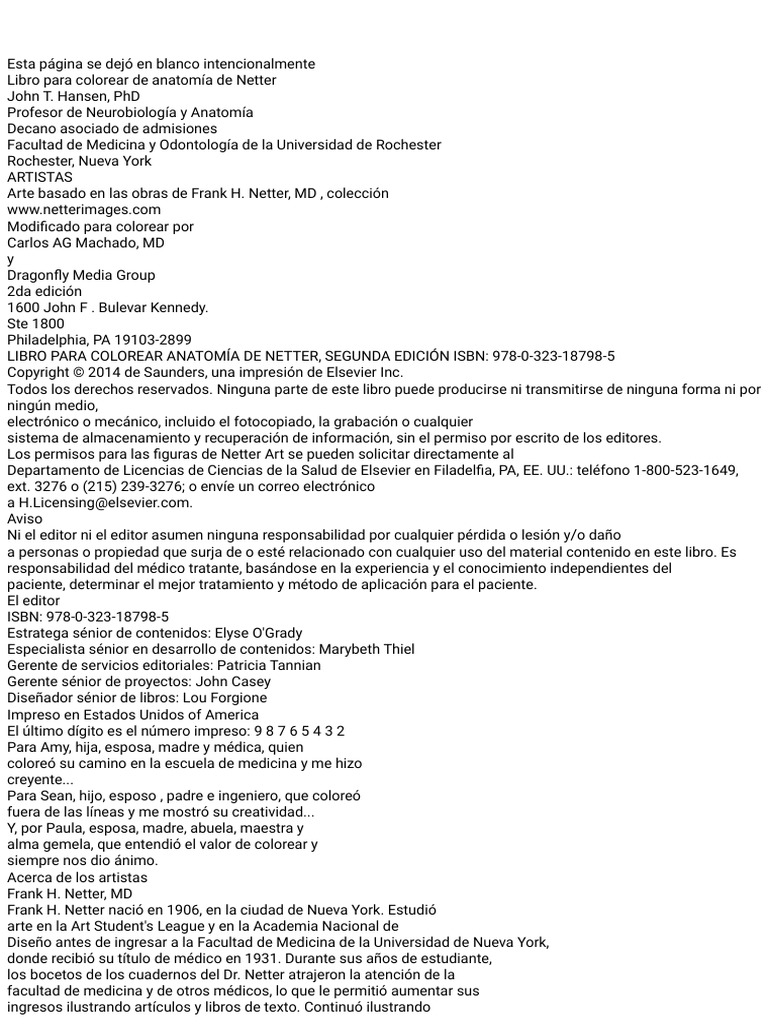 Esta página se dejó en blanco intencionalmente
Libro para colorear de anatomía de Netter
John T. Hansen, PhD
Profesor de Neurobiología y Anatomía
Decano asociado de admisiones
Facultad de Medicina y Odontología de la Universidad de Rochester
Rochester, Nueva York
ARTISTAS
Arte basado en las obras de Frank H. Netter, MD , colección
www.netterimages.com
Modificado para colorear por
Carlos AG Machado, MD
y
Dragonfly Media Group
2da edición
1600 John F . Bulevar Kennedy.
Ste 1800
Philadelphia, PA 19103-2899
LIBRO PARA COLOREAR ANATOMÍA DE NETTER, SEGUNDA EDICIÓN ISBN: 978-0-323-18798-5
Copyright © 2014 de Saunders, una impresión de Elsevier Inc.
Todos los derechos reservados. Ninguna parte de este libro puede producirse ni transmitirse de ninguna forma ni por ningún medio,
electrónico o mecánico, incluido el fotocopiado, la grabación o cualquier
sistema de almacenamiento y recuperación de información, sin el permiso por escrito de los editores.
Los permisos para las figuras de Netter Art se pueden solicitar directamente al
Departamento de Licencias de Ciencias de la Salud de Elsevier en Filadelfia, PA, EE. UU.: teléfono 1-800-523-1649, ext. 3276 o (215) 239-3276; o envíe un correo electrónico
a H.Licensing@elsevier.com.
Aviso
Ni el editor ni el editor asumen ninguna responsabilidad por cualquier pérdida o lesión y/o daño
a personas o propiedad que surja de o esté relacionado con cualquier uso del material contenido en este libro. Es responsabilidad del médico tratante, basándose en la experiencia y el conocimiento independientes del
paciente, determinar el mejor tratamiento y método de aplicación para el paciente.
El editor
ISBN: 978-0-323-18798-5
Estratega sénior de contenidos: Elyse O'Grady
Especialista sénior en desarrollo de contenidos: Marybeth Thiel
Gerente de servicios editoriales: Patricia Tannian
Gerente sénior de proyectos: John Casey
Diseñador sénior de libros: Lou Forgione
Impreso en Estados Unidos of America
El último dígito es el número impreso: 9 8 7 6 5 4 3 2
Para Amy, hija, esposa, madre y médica, quien
coloreó su camino en la escuela de medicina y me hizo
creyente...
Para Sean, hijo, esposo , padre e ingeniero, que coloreó
fuera de las líneas y me mostró su creatividad...
Y, por Paula, esposa, madre, abuela, maestra y
alma gemela, que entendió el valor de colorear y
siempre nos dio ánimo.
Acerca de los artistas
Frank H. Netter, MD
Frank H. Netter nació en 1906, en la ciudad de Nueva York. Estudió
arte en la Art Student's League y en la Academia Nacional de
Diseño antes de ingresar a la Facultad de Medicina de la Universidad de Nueva York,
donde recibió su título de médico en 1931. Durante sus años de estudiante,
los bocetos de los cuadernos del Dr. Netter atrajeron la atención de la
facultad de medicina y de otros médicos, lo que le permitió aumentar sus
ingresos ilustrando artículos y libros de texto. Continuó ilustrando